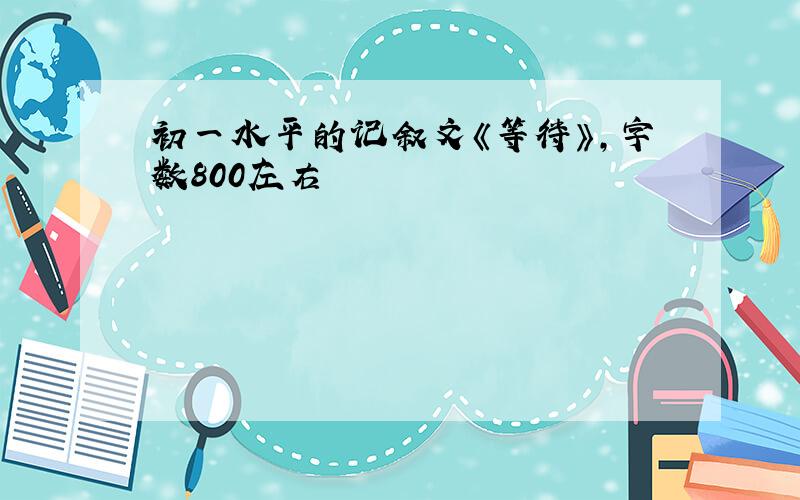 初一水平的记叙文《等待》，字数800左右